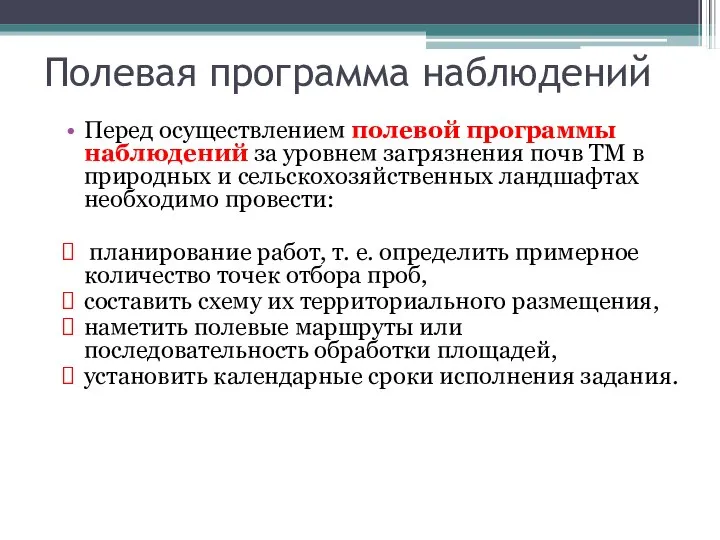 Полевая программа наблюдений

• Перед осуществлением полевой программы наблюдений за уровнем загрязнения почв ТМ в природных и сельскохозяйственных ландшафтах необходимо провести:

 планирование работ, т. е. определить примерное количество точек отбора проб,
 составить схему их территориального размещения,
 наметить полевые маршруты или последовательность обработки площадей,
 установить календарные сроки исполнения задания.